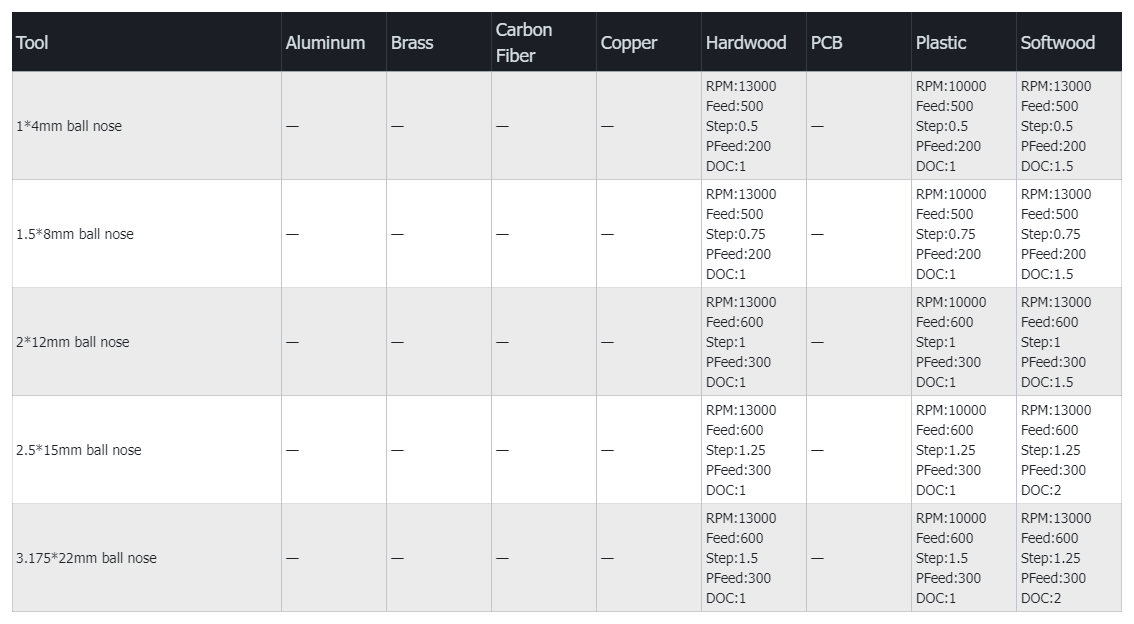 | Tool | Aluminum | Brass | Carbon Fiber | Copper | Hardwood | PCB | Plastic | Softwood |
|---|---|---|---|---|---|---|---|---|
| 1*4mm ball nose | — | — | — | — | RPM:13000 Feed:500 Step:0.5 PFeed:200 DOC:1 | — | RPM:10000 Feed:500 Step:0.5 PFeed:200 DOC:1 | RPM:13000 Feed:500 Step:0.5 PFeed:200 DOC:1.5 |
| 1.5*8mm ball nose | — | — | — | — | RPM:13000 Feed:500 Step:0.75 PFeed:200 DOC:1 | — | RPM:10000 Feed:500 Step:0.75 PFeed:200 DOC:1 | RPM:13000 Feed:500 Step:0.75 PFeed:200 DOC:1.5 |
| 2*12mm ball nose | — | — | — | — | RPM:13000 Feed:600 Step:1 PFeed:300 DOC:1 | — | RPM:10000 Feed:600 Step:1 PFeed:300 DOC:1 | RPM:13000 Feed:600 Step:1 PFeed:300 DOC:1.5 |
| 2.5*15mm ball nose | — | — | — | — | RPM:13000 Feed:600 Step:1.25 PFeed:300 DOC:1 | — | RPM:10000 Feed:600 Step:1.25 PFeed:300 DOC:1 | RPM:13000 Feed:600 Step:1.25 PFeed:300 DOC:2 |
| 3.175*22mm ball nose | — | — | — | — | RPM:13000 Feed:600 Step:1.5 PFeed:300 DOC:1 | — | RPM:10000 Feed:600 Step:1.5 PFeed:300 DOC:1 | RPM:13000 Feed:600 Step:1.25 PFeed:300 DOC:2 |